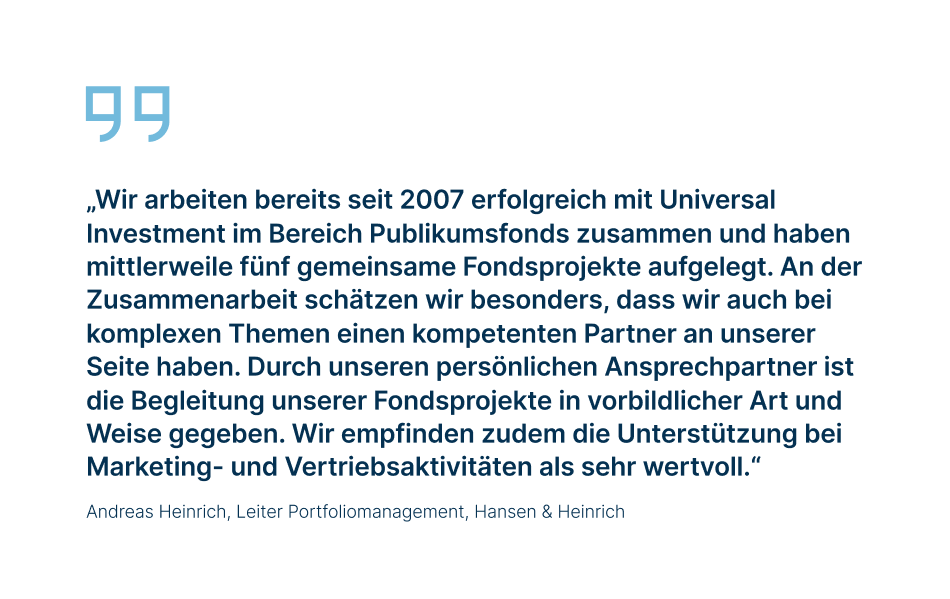 „Wir arbeiten bereits seit 2007 erfolgreich mit Universal Investment im Bereich Publikumsfonds zusammen und haben mittlerweile fünf gemeinsame Fondsprojekte aufgelegt. An der Zusammenarbeit schätzen wir besonders, dass wir auch bei komplexen Themen einen kompetenten Partner an unserer Seite haben. Durch unseren persönlichen Ansprechpartner ist die Begleitung unserer Fondsprojekte in vorbildlicher Art und Weise gegeben. Wir empfinden zudem die Unterstützung bei Marketing- und Vertriebsaktivitäten als sehr wertvoll.“

Andreas Heinrich, Leiter Portfoliomanagement, Hansen & Heinrich